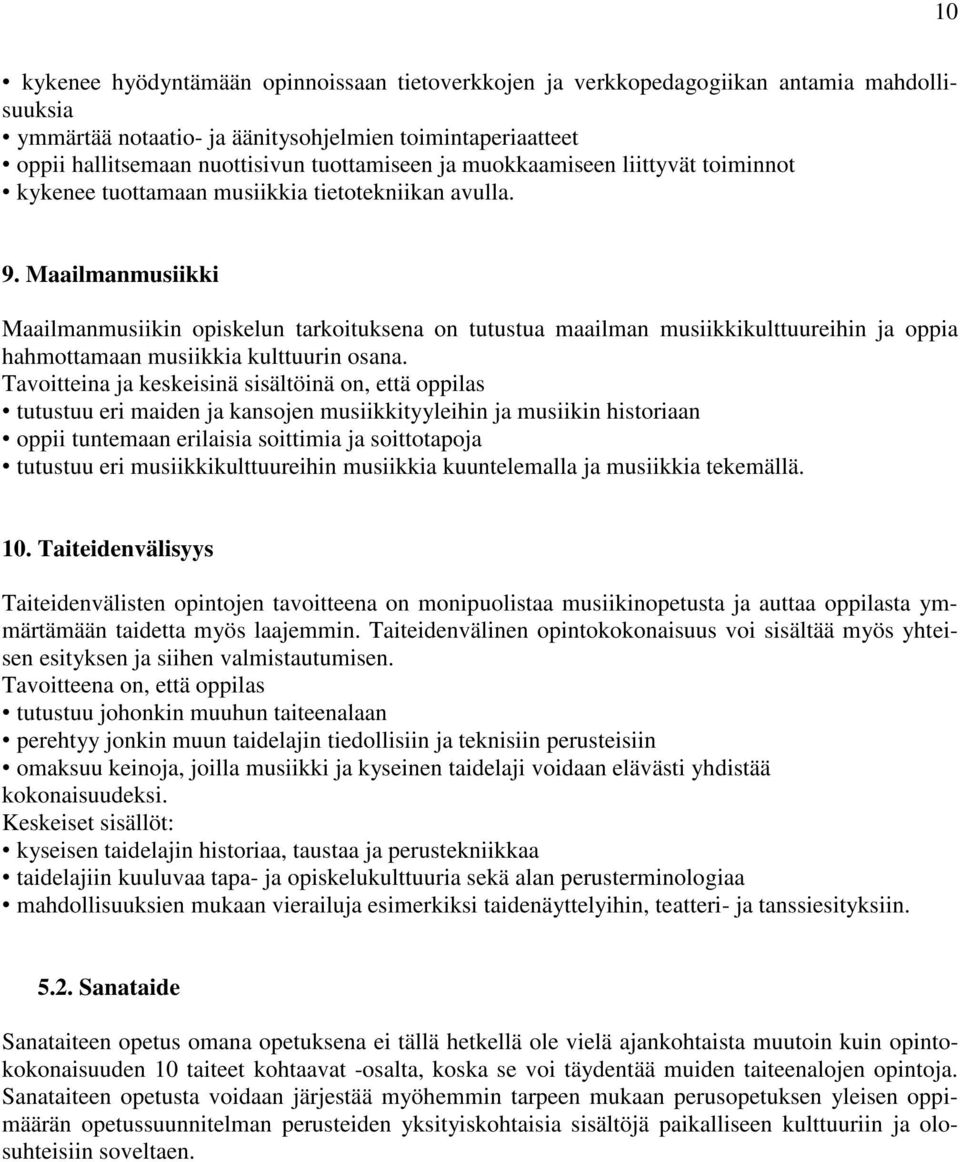 10

• kykenee hyödyntämään opinnoissaan tietoverkkojen ja verkkopedagogiikan antamia mahdollisuuksia
• ymmärtää notaatio- ja äänitysohjelmien toimintaperiaatteet
• oppii hallitsemaan nuottisivun tuottamiseen ja muokkaamiseen liittyvät toiminnot
• kykenee tuottamaan musiikkia tietotekniikan avulla.

9. Maailmanmusiikki

Maailmanmusiikin opiskelun tarkoituksena on tutustua maailman musiikkikulttuureihin ja oppia hahmottamaan musiikkia kulttuurin osana.
Tavoitteina ja keskeisinä sisältöinä on, että oppilas
• tutustuu eri maiden ja kansojen musiikkityyleihin ja musiikin historiaan
• oppii tuntemaan erilaisia soittimia ja soittotapoja
• tutustuu eri musiikkikulttuureihin musiikkia kuuntelemalla ja musiikkia tekemällä.

10. Taiteidenvälisyys

Taiteidenvälisten opintojen tavoitteena on monipuolistaa musiikinopetusta ja auttaa oppilasta ymmärtämään taidetta myös laajemmin. Taiteidenvälinen opintokokonaisuus voi sisältää myös yhteisen esityksen ja siihen valmistautumisen.
Tavoitteena on, että oppilas
• tutustuu johonkin muuhun taiteenalaan
• perehtyy jonkin muun taidelajin tiedollisiin ja teknisiin perusteisiin
• omaksuu keinoja, joilla musiikki ja kyseinen taidelaji voidaan elävästi yhdistää kokonaisuudeksi.
Keskeiset sisällöt:
• kyseisen taidelajin historiaa, taustaa ja perustekniikkaa
• taidelajiin kuuluvaa tapa- ja opiskelukulttuuria sekä alan perusterminologiaa
• mahdollisuuksien mukaan vierailuja esimerkiksi taidenäyttelyihin, teatteri- ja tanssiesityksiin.

5.2. Sanataide

Sanataiteen opetus omana opetuksena ei tällä hetkellä ole vielä ajankohtaista muutoin kuin opintokokonaisuuden 10 taiteet kohtaavat -osalta, koska se voi täydentää muiden taiteenalojen opintoja. Sanataiteen opetusta voidaan järjestää myöhemmin tarpeen mukaan perusopetuksen yleisen oppimäärän opetussuunnitelman perusteiden yksityiskohtaisia sisältöjä paikalliseen kulttuuriin ja olosuhteisiin soveltaen.